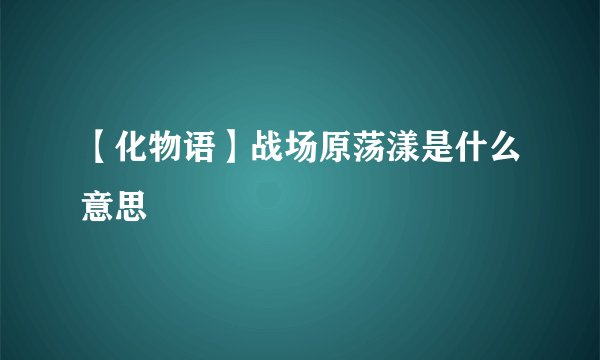 【化物语】战场原荡漾是什么意思